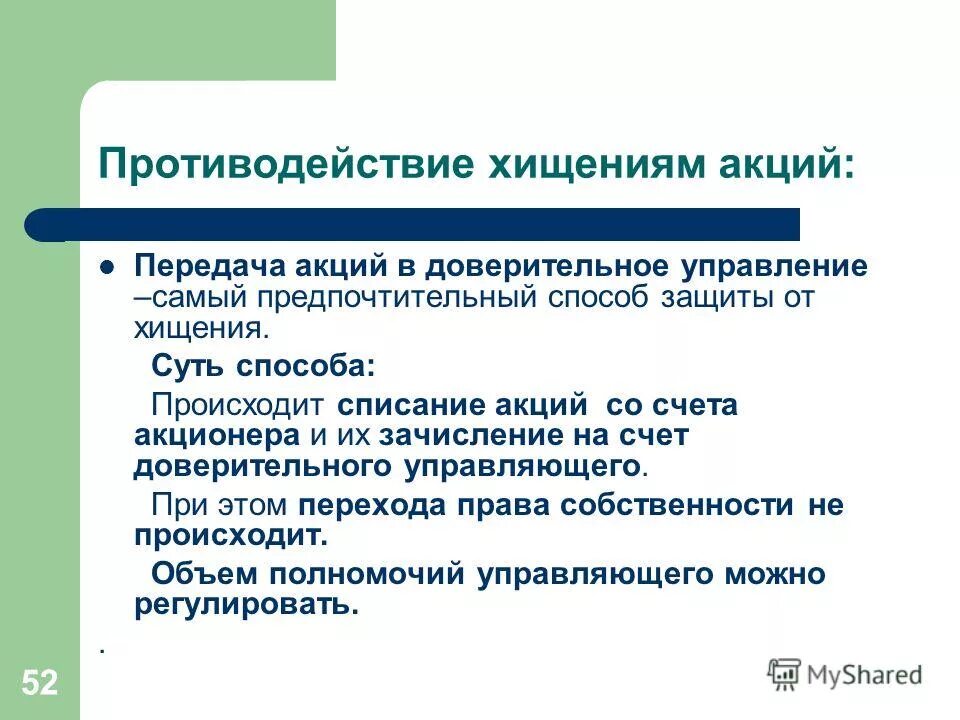 Противодействие хищениям акций:

Передача акций в доверительное управление –самый предпочтительный способ защиты от хищения.

Суть способа:

Происходит списание акций со счета акционера и их зачисление на счет доверительного управляющего.

При этом перехода права собственности не происходит.

Объем полномочий управляющего можно регулировать.

.

52

MyShared